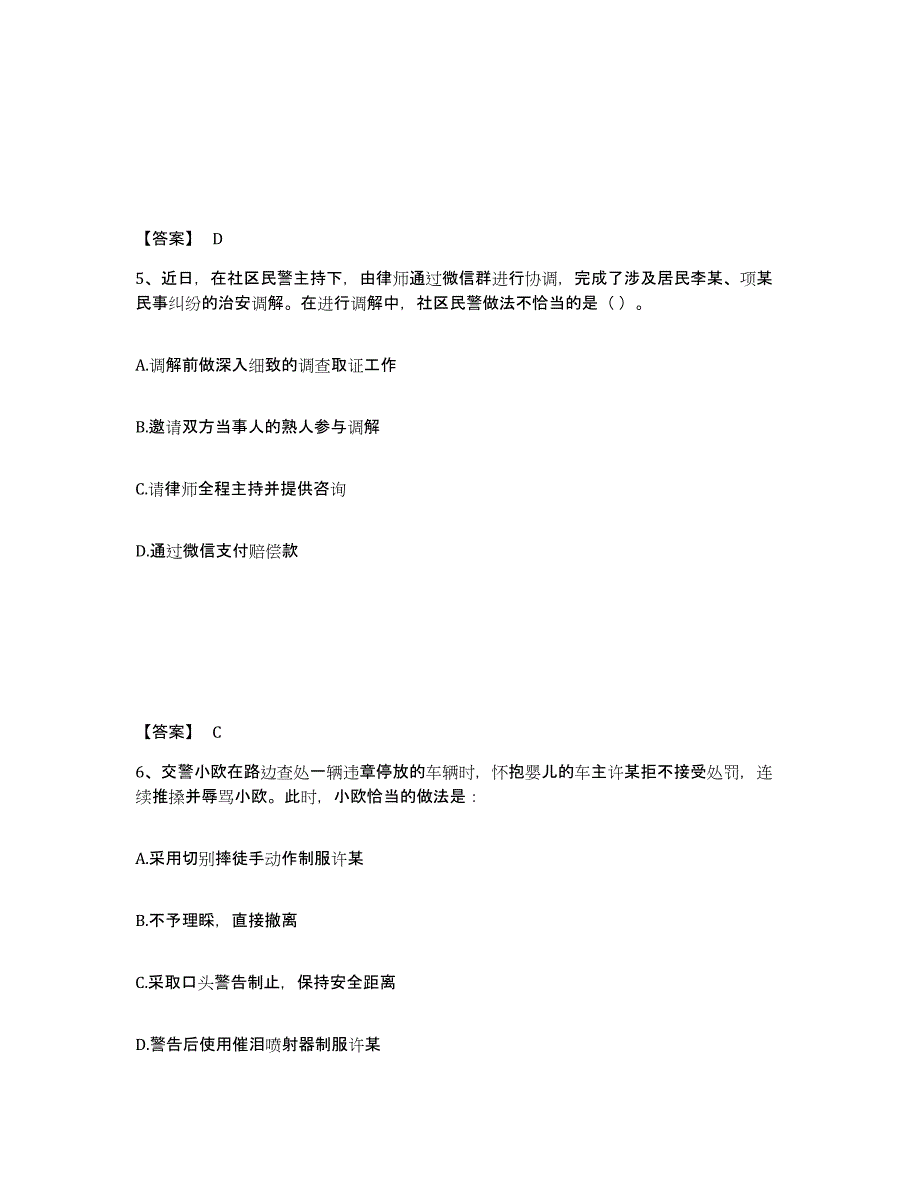 【答案】 D

5、近日，在社区民警主持下，由律师通过微信群进行协调，完成了涉及居民李某、项某民事纠纷的治安调解。在进行调解中，社区民警做法不恰当的是（ ）。

A.调解前做深入细致的调查取证工作

B.邀请双方当事人的熟人参与调解

C.请律师全程主持并提供咨询

D.通过微信支付赔偿款

【答案】 C

6、交警小欧在路边查处一辆违章停放的车辆时，怀抱婴儿的车主许某拒不接受处罚，连续推搡并辱骂小欧。此时，小欧恰当的做法是：

A.采用切别摔徒手动作制服许某

B.不予理睬，直接撤离

C.采取口头警告制止，保持安全距离

D.警告后使用催泪喷射器制服许某